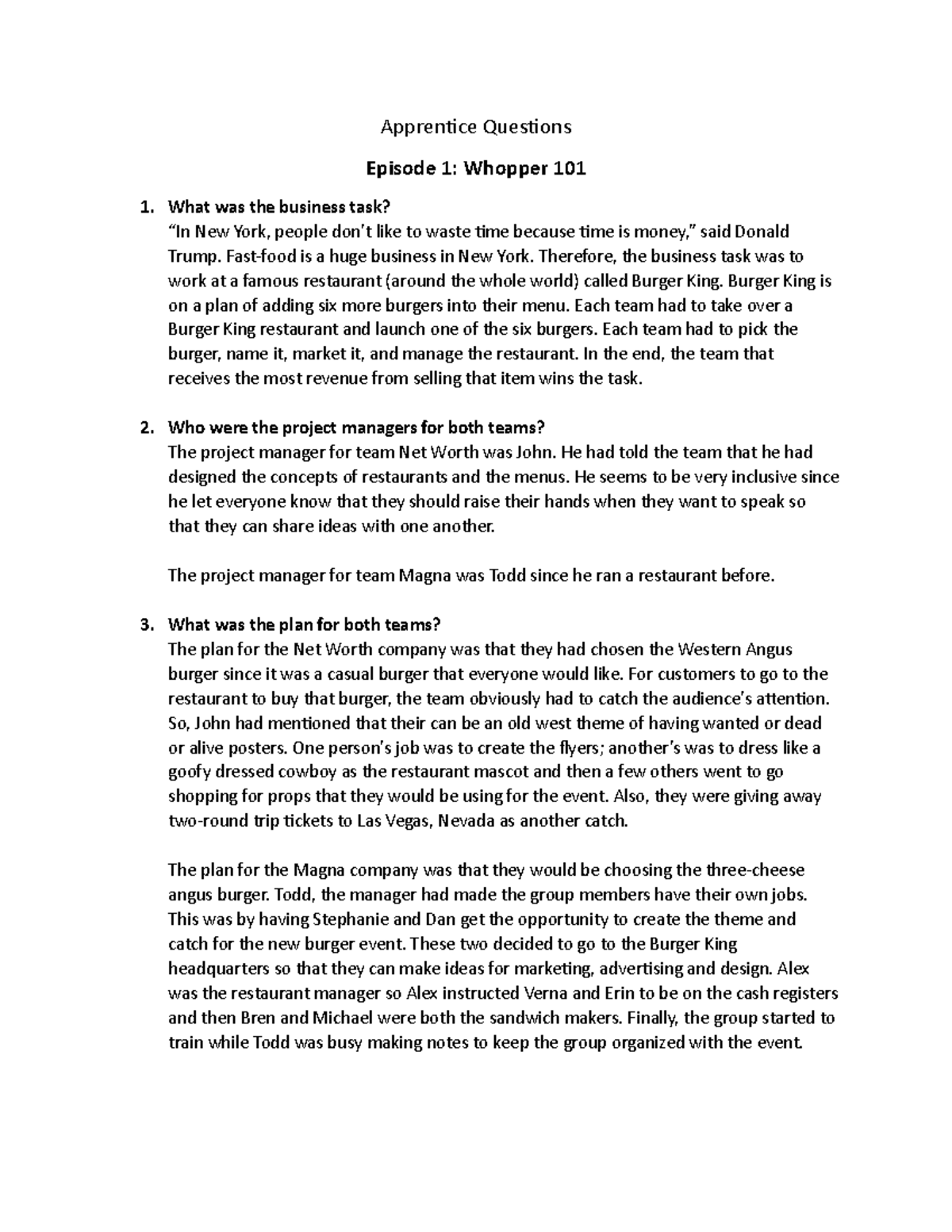 Apprentice Questions

Episode 1: Whopper 101

1. What was the business task?
"In New York, people don't like to waste time because time is money," said Donald Trump. Fast-food is a huge business in New York. Therefore, the business task was to work at a famous restaurant (around the whole world) called Burger King. Burger King is on a plan of adding six more burgers into their menu. Each team had to take over a Burger King restaurant and launch one of the six burgers. Each team had to pick the burger, name it, market it, and manage the restaurant. In the end, the team that receives the most revenue from selling that item wins the task.

2. Who were the project managers for both teams?
The project manager for team Net Worth was John. He had told the team that he had designed the concepts of restaurants and the menus. He seems to be very inclusive since he let everyone know that they should raise their hands when they want to speak so that they can share ideas with one another.

The project manager for team Magna was Todd since he ran a restaurant before.

3. What was the plan for both teams?
The plan for the Net Worth company was that they had chosen the Western Angus burger since it was a casual burger that everyone would like. For customers to go to the restaurant to buy that burger, the team obviously had to catch the audience's attention. So, John had mentioned that their can be an old west theme of having wanted or dead or alive posters. One person's job was to create the flyers; another's was to dress like a goofy dressed cowboy as the restaurant mascot and then a few others went to go shopping for props that they would be using for the event. Also, they were giving away two-round trip tickets to Las Vegas, Nevada as another catch.

The plan for the Magna company was that they would be choosing the three-cheese angus burger. Todd, the manager had made the group members have their own jobs. This was by having Stephanie and Dan get the opportunity to create the theme and catch for the new burger event. These two decided to go to the Burger King headquarters so that they can make ideas for marketing, advertising and design. Alex was the restaurant manager so Alex instructed Verna and Erin to be on the cash registers and then Bren and Michael were both the sandwich makers. Finally, the group started to train while Todd was busy making notes to keep the group organized with the event.